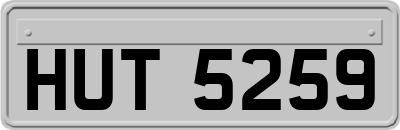 HUT 5259